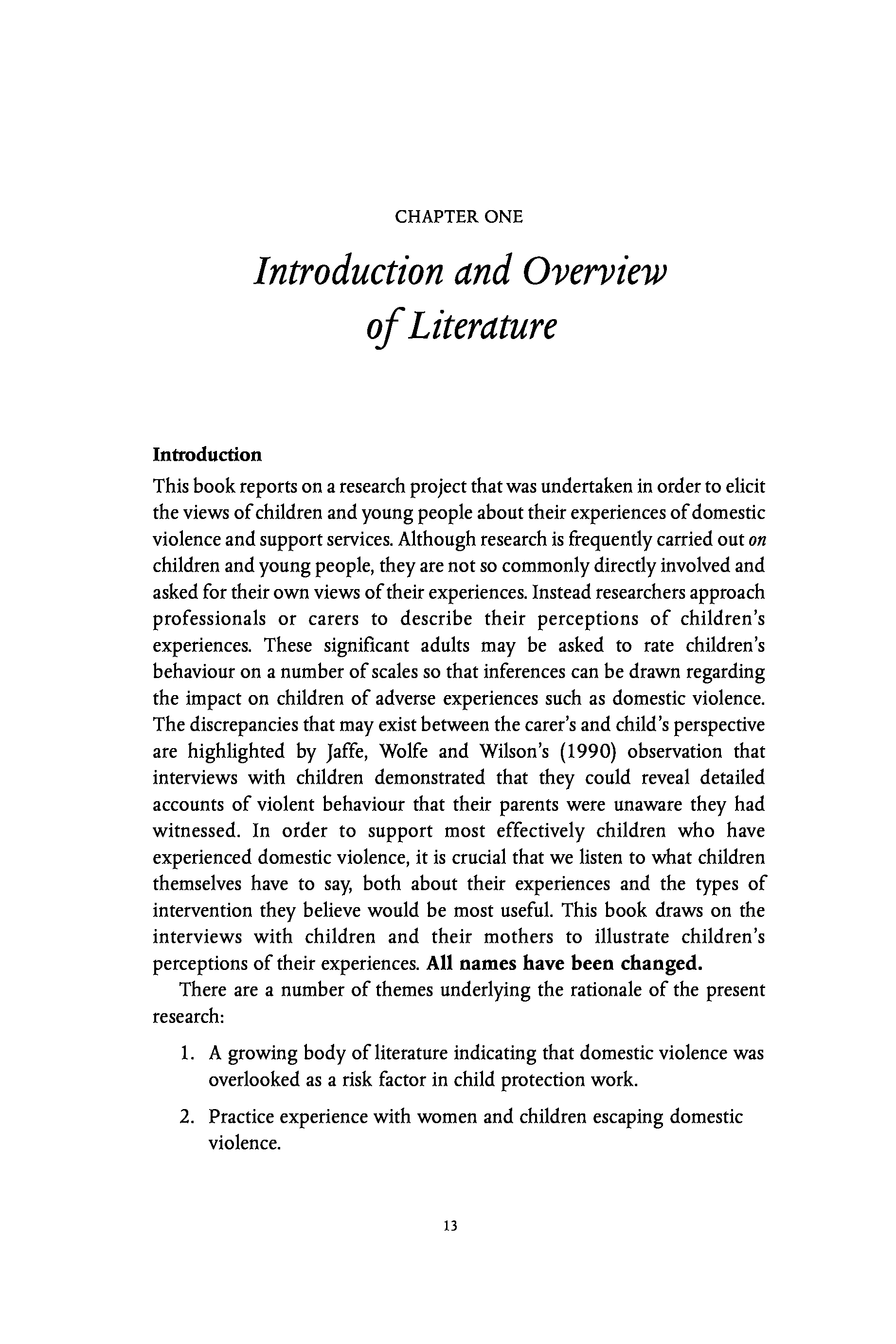 CHAPTER ONE

Introduction and Overview of Literature

Introduction

This book reports on a research project that was undertaken in order to elicit the views of children and young people about their experiences of domestic violence and support services. Although research is frequently carried out on children and young people, they are not so commonly directly involved and asked for their own views of their experiences. Instead researchers approach professionals or carers to describe their perceptions of children's experiences. These significant adults may be asked to rate children's behaviour on a number of scales so that inferences can be drawn regarding the impact on children of adverse experiences such as domestic violence. The discrepancies that may exist between the carer's and child's perspective are highlighted by Jaffe, Wolfe and Wilson's (1990) observation that interviews with children demonstrated that they could reveal detailed accounts of violent behaviour that their parents were unaware they had witnessed. In order to support most effectively children who have experienced domestic violence, it is crucial that we listen to what children themselves have to say, both about their experiences and the types of intervention they believe would be most useful. This book draws on the interviews with children and their mothers to illustrate children's perceptions of their experiences. All names have been changed.

There are a number of themes underlying the rationale of the present research:

1. A growing body of literature indicating that domestic violence was overlooked as a risk factor in child protection work.

2. Practice experience with women and children escaping domestic violence.

13